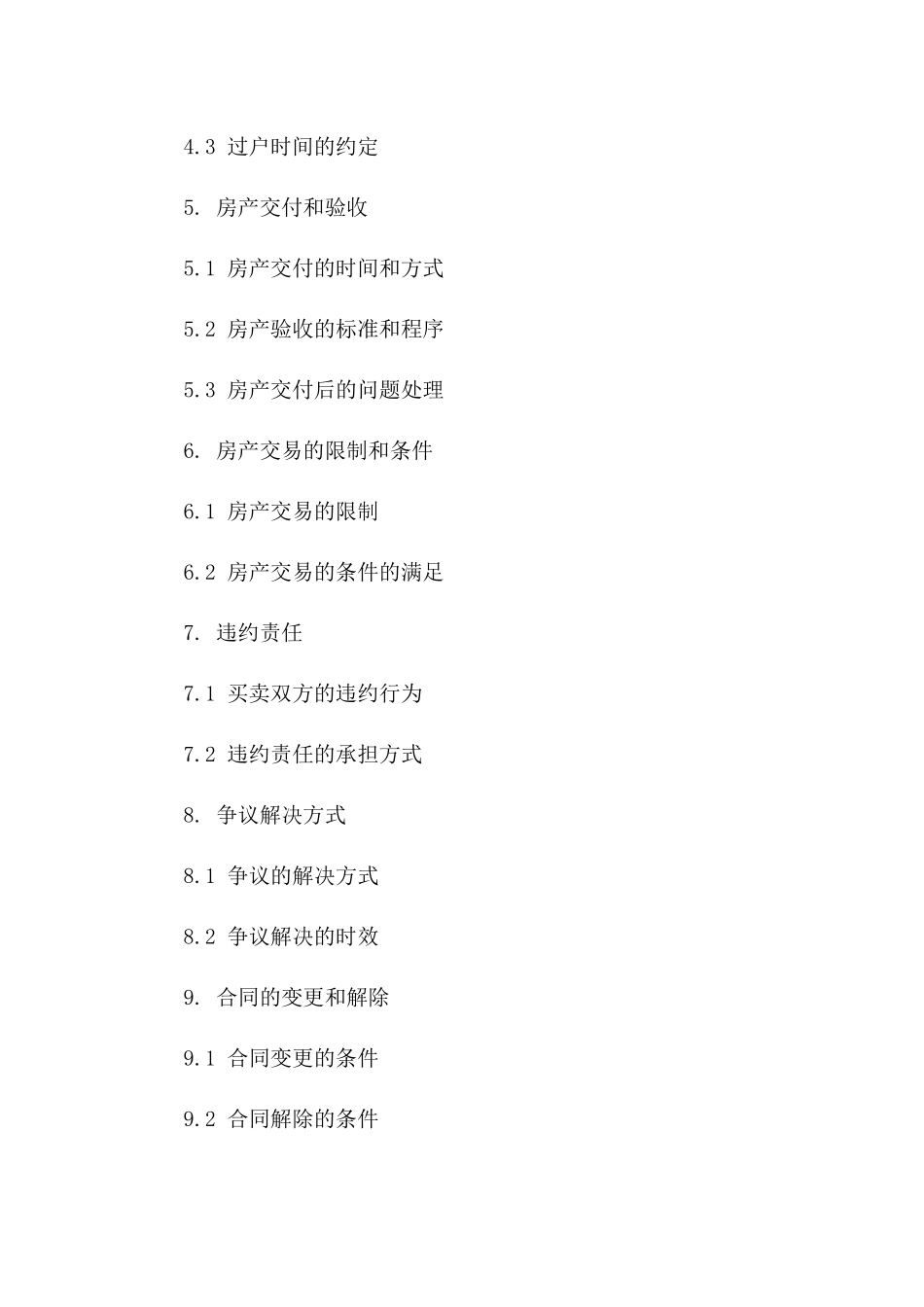 4.3 过户时间的约定

5. 房产交付和验收

5.1 房产交付的时间和方式

5.2 房产验收的标准和程序

5.3 房产交付后的问题处理

6. 房产交易的限制和条件

6.1 房产交易的限制

6.2 房产交易的条件的满足

7. 违约责任

7.1 买卖双方的违约行为

7.2 违约责任的承担方式

8. 争议解决方式

8.1 争议的解决方式

8.2 争议解决的时效

9. 合同的变更和解除

9.1 合同变更的条件

9.2 合同解除的条件